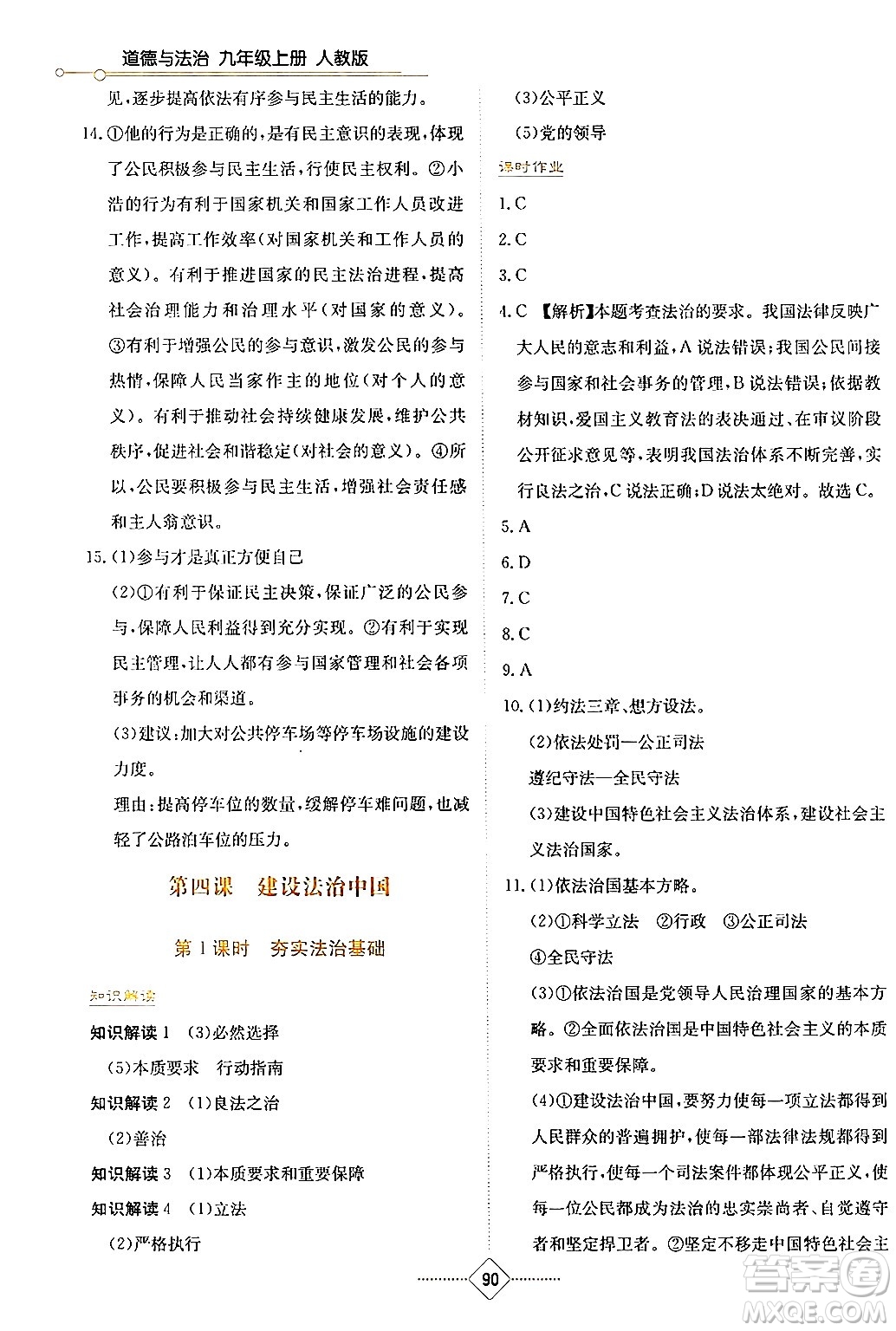 道德与法治 九年级上册 人教版

见,逐步提高依法有序参与民主生活的能力。

14.①他的行为是正确的,是有民主意识的表现,体现了公民积极参与民主生活,行使民主权利。②小浩的行为有利于国家机关和国家工作人员改进工作,提高工作效率(对国家机关和工作人员的意义)。有利于推进国家的民主法治进程,提高社会治理能力和治理水平(对国家的意义)。③有利于增强公民的参与意识,激发公民的参与热情,保障人民当家作主的地位(对个人的意义)。有利于推动社会持续健康发展,维护公共秩序,促进社会和谐稳定(对社会的意义)。④所以,公民要积极参与民主生活,增强社会责任感和主人翁意识。

15.(1)参与才是真正方便自己

(2)①有利于保证民主决策,保证广泛的公民参与,保障人民利益得到充分实现。②有利于实现民主管理,让人人都有参与国家管理和社会各项事务的机会和渠道。

(3)建议:加大对公共停车场等停车场设施的建设力度。

理由:提高停车位的数量,缓解停车难问题,也减轻了公路泊车位的压力。

第四课 建设法治中国

第1课时 夯实法治基础

知识解读

知识解读1 (3)必然选择

(5)本质要求 行动指南

知识解读2 (1)良法之治

(2)善治

知识解读3 (1)本质要求和重要保障

知识解读4 (1)立法

(2)严格执行

(3)公平正义

(5)党的领导

课时作业

1.C

2.C

3.C

4.C 【解析】本题考查法治的要求。我国法律反映广大人民的意志和利益,A说法错误;我国公民间接参与国家和社会事务的管理,B说法错误;依据教材知识,爱国主义教育法的表决通过、在审议阶段公开征求意见等,表明我国法治体系不断完善,实行良法之治,C说法正确;D说法太绝对。故选C。

5.A

6.D

7.C

8.C

9.A

10.(1)约法三章、想方设法。

(2)依法处罚—公正司法

遵纪守法—全民守法

(3)建设中国特色社会主义法治体系,建设社会主义法治国家。

11.(1)依法治国基本方略。

(2)①科学立法 ②行政 ③公正司法

④全民守法

(3)①依法治国是党领导人民治理国家的基本方略。②全面依法治国是中国特色社会主义的本质要求和重要保障。

(4)①建设法治中国,要努力使每一项立法都得到人民群众的普遍拥护,使每一部法律法规都得到严格执行,使每一个司法案件都体现公平正义,使每一位公民都成为法治的忠实崇尚者、自觉遵守者和坚定捍卫者。②坚定不移走中国特色社会主

90

答案圈
MXQE.COM